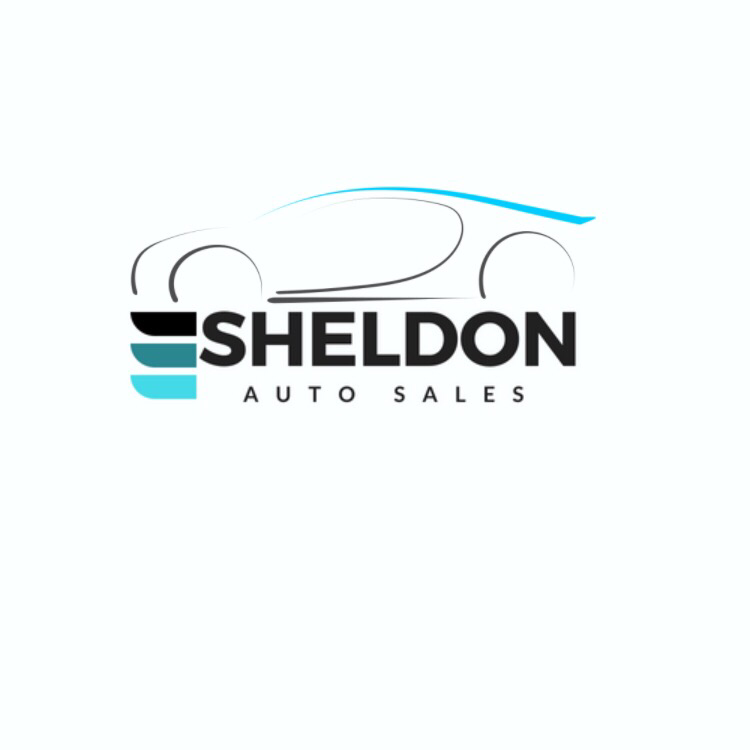 SHELDON
AUTO SALES